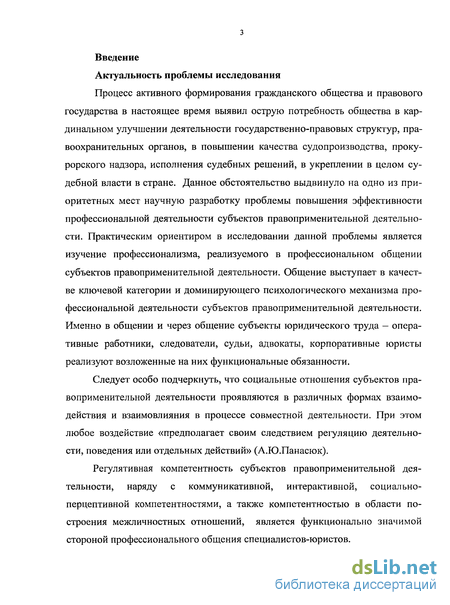 3

Введение

Актуальность проблемы исследования

Процесс активного формирования гражданского общества и правового государства в настоящее время выявил острую потребность общества в кардинальном улучшении деятельности государственно-правовых структур, правоохранительных органов, в повышении качества судопроизводства, прокурорского надзора, исполнения судебных решений, в укреплении в целом судебной власти в стране. Данное обстоятельство выдвинуло на одно из приоритетных мест научную разработку проблемы повышения эффективности профессиональной деятельности субъектов правоприменительной деятельности. Практическим ориентиром в исследовании данной проблемы является изучение профессионализма, реализуемого в профессиональном общении субъектов правоприменительной деятельности. Общение выступает в качестве ключевой категории и доминирующего психологического механизма профессиональной деятельности субъектов правоприменительной деятельности. Именно в общении и через общение субъекты юридического труда – оперативные работники, следователи, судьи, адвокаты, корпоративные юристы реализуют возложенные на них функциональные обязанности.

Следует особо подчеркнуть, что социальные отношения субъектов правоприменительной деятельности проявляются в различных формах взаимодействия и взаимовлияния в процессе совместной деятельности. При этом любое воздействие «предполагает своим следствием регуляцию деятельности, поведения или отдельных действий» (А.Ю.Панасюк).

Регулятивная компетентность субъектов правоприменительной деятельности, наряду с коммуникативной, интерактивной, социально-перцептивной компетентностями, а также компетентностью в области построения межличностных отношений, является функционально значимой стороной профессионального общения специалистов-юристов.

dsLib.net
библиотека диссертаций